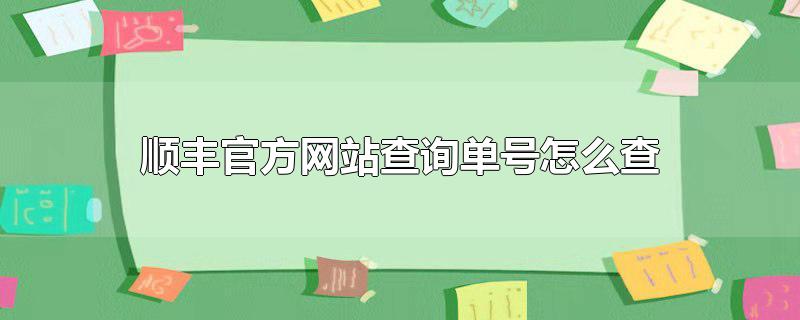 顺丰官方网站查询单号怎么查